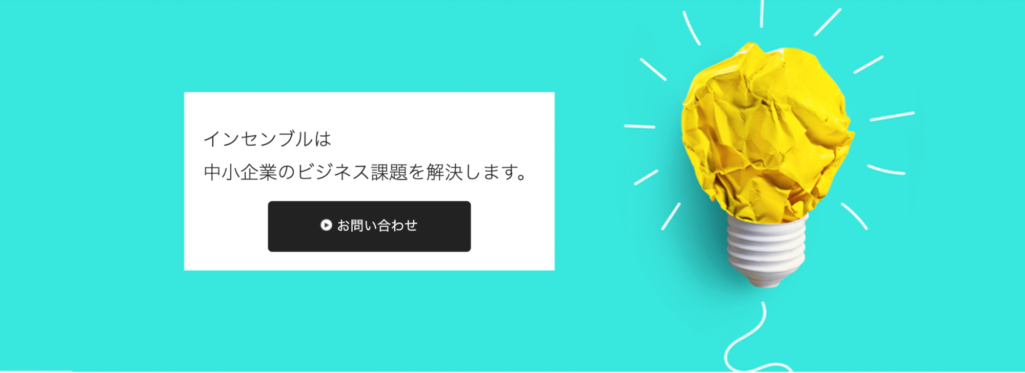 インセンブルは
中小企業のビジネス課題を解決します。

お問い合わせ